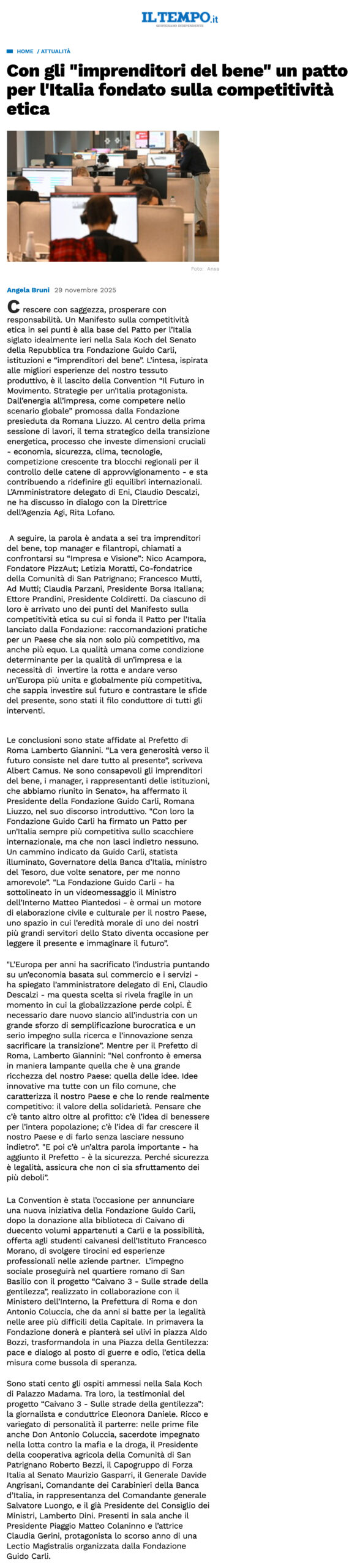 IL TEMPO.it
QUOTIDIANO INDIPENDENTE

HOME / ATTUALITÀ

Con gli "imprenditori del bene" un patto per l'Italia fondato sulla competitività etica

Foto: Ansa

Angela Bruni 29 novembre 2025

Crescere con saggezza, prosperare con responsabilità. Un Manifesto sulla competitività etica in sei punti è alla base del Patto per l'Italia siglato idealmente ieri nella Sala Koch del Senato della Repubblica tra Fondazione Guido Carli, istituzioni e "imprenditori del bene". L'intesa, ispirata alle migliori esperienze del nostro tessuto produttivo, è il lascito della Convention "Il Futuro in Movimento. Strategie per un'Italia protagonista. Dall'energia all'impresa, come competere nello scenario globale" promossa dalla Fondazione presieduta da Romana Liuzzo. Al centro della prima sessione di lavori, il tema strategico della transizione energetica, processo che investe dimensioni cruciali - economia, sicurezza, clima, tecnologie, competizione crescente tra blocchi regionali per il controllo delle catene di approvvigionamento - e sta contribuendo a ridefinire gli equilibri internazionali. L'Amministratore delegato di Eni, Claudio Descalzi, ne ha discusso in dialogo con la Direttrice dell'Agenzia Agi, Rita Lofano.

A seguire, la parola è andata a sei tra imprenditori del bene, top manager e filantropi, chiamati a confrontarsi su "Impresa e Visione": Nico Acampora, Fondatore PizzAut; Letizia Moratti, Co-fondatrice della Comunità di San Patrignano; Francesco Mutti, Ad Mutti; Claudia Parzani, Presidente Borsa Italiana; Ettore Prandini, Presidente Coldiretti. Da ciascuno di loro è arrivato uno dei punti del Manifesto sulla competitività etica su cui si fonda il Patto per l'Italia lanciato dalla Fondazione: raccomandazioni pratiche per un Paese che sia non solo più competitivo, ma anche più equo. La qualità umana come condizione determinante per la qualità di un'impresa e la necessità di invertire la rotta e andare verso un'Europa più unita e globalmente più competitiva, che sappia investire sul futuro e contrastare le sfide del presente, sono stati il filo conduttore di tutti gli interventi.

Le conclusioni sono state affidate al Prefetto di Roma Lamberto Giannini. "La vera generosità verso il futuro consiste nel dare tutto al presente", scriveva Albert Camus. Ne sono consapevoli gli imprenditori del bene, i manager, i rappresentanti delle istituzioni, che abbiamo riunito in Senato», ha affermato il Presidente della Fondazione Guido Carli, Romana Liuzzo, nel suo discorso introduttivo. "Con loro la Fondazione Guido Carli ha firmato un Patto per un'Italia sempre più competitiva sullo scacchiere internazionale, ma che non lasci indietro nessuno. Un cammino indicato da Guido Carli, statista illuminato, Governatore della Banca d'Italia, ministro del Tesoro, due volte senatore, per me nonno amorevole". "La Fondazione Guido Carli - ha sottolineato in un videomessaggio il Ministro dell'Interno Matteo Piantedosi - è ormai un motore di elaborazione civile e culturale per il nostro Paese, uno spazio in cui l'eredità morale di uno dei nostri più grandi servitori dello Stato diventa occasione per leggere il presente e immaginare il futuro".

"L'Europa per anni ha sacrificato l'industria puntando su un'economia basata sul commercio e i servizi - ha spiegato l'amministratore delegato di Eni, Claudio Descalzi - ma questa scelta si rivela fragile in un momento in cui la globalizzazione perde colpi. È necessario dare nuovo slancio all'industria con un grande sforzo di semplificazione burocratica e un serio impegno sulla ricerca e l'innovazione senza sacrificare la transizione". Mentre per il Prefetto di Roma, Lamberto Giannini: "Nel confronto è emersa in maniera lampante quella che è una grande ricchezza del nostro Paese: quella delle idee. Idee innovative ma tutte con un filo comune, che caratterizza il nostro Paese e che lo rende realmente competitivo: il valore della solidarietà. Pensare che c'è tanto altro oltre al profitto: c'è l'idea di benessere per l'intera popolazione; c'è l'idea di far crescere il nostro Paese e di farlo senza lasciare nessuno indietro". "E poi c'è un'altra parola importante - ha aggiunto il Prefetto - è la sicurezza. Perché sicurezza è legalità, assicura che non ci sia sfruttamento dei più deboli".

La Convention è stata l'occasione per annunciare una nuova iniziativa della Fondazione Guido Carli, dopo la donazione alla biblioteca di Caivano di duecento volumi appartenuti a Carli e la possibilità, offerta agli studenti caivanesi dell'Istituto Francesco Morano, di svolgere tirocini ed esperienze professionali nelle aziende partner. L'impegno sociale proseguirà nel quartiere romano di San Basilio con il progetto "Caivano 3 - Sulle strade della gentilezza", realizzato in collaborazione con il Ministero dell'Interno, la Prefettura di Roma e don Antonio Coluccia, che da anni si batte per la legalità nelle aree più difficili della Capitale. In primavera la Fondazione donerà e pianterà sei ulivi in piazza Aldo Bozzi, trasformandola in una Piazza della Gentilezza: pace e dialogo al posto di guerre e odio, l'etica della misura come bussola di speranza.

Sono stati cento gli ospiti ammessi nella Sala Koch di Palazzo Madama. Tra loro, la testimonial del progetto "Caivano 3 - Sulle strade della gentilezza": la giornalista e conduttrice Eleonora Daniele. Ricco e variegato di personalità il parterre: nelle prime file anche Don Antonio Coluccia, sacerdote impegnato nella lotta contro la mafia e la droga, il Presidente della cooperativa agricola della Comunità di San Patrignano Roberto Bezzi, il Capogruppo di Forza Italia al Senato Maurizio Gasparri, il Generale Davide Angrisani, Comandante dei Carabinieri della Banca d'Italia, in rappresentanza del Comandante generale Salvatore Luongo, e il già Presidente del Consiglio dei Ministri, Lamberto Dini. Presenti in sala anche il Presidente Piaggio Matteo Colaninno e l'attrice Claudia Gerini, protagonista lo scorso anno di una Lectio Magistralis organizzata dalla Fondazione Guido Carli.